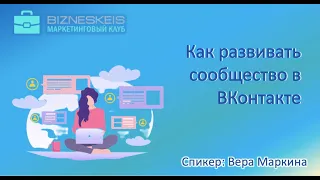 BIZNESKEIS
МАРКЕТИНГОВЫЙ КЛУБ

Как развивать сообщество в ВКонтакте

Спикер: Вера Маркина